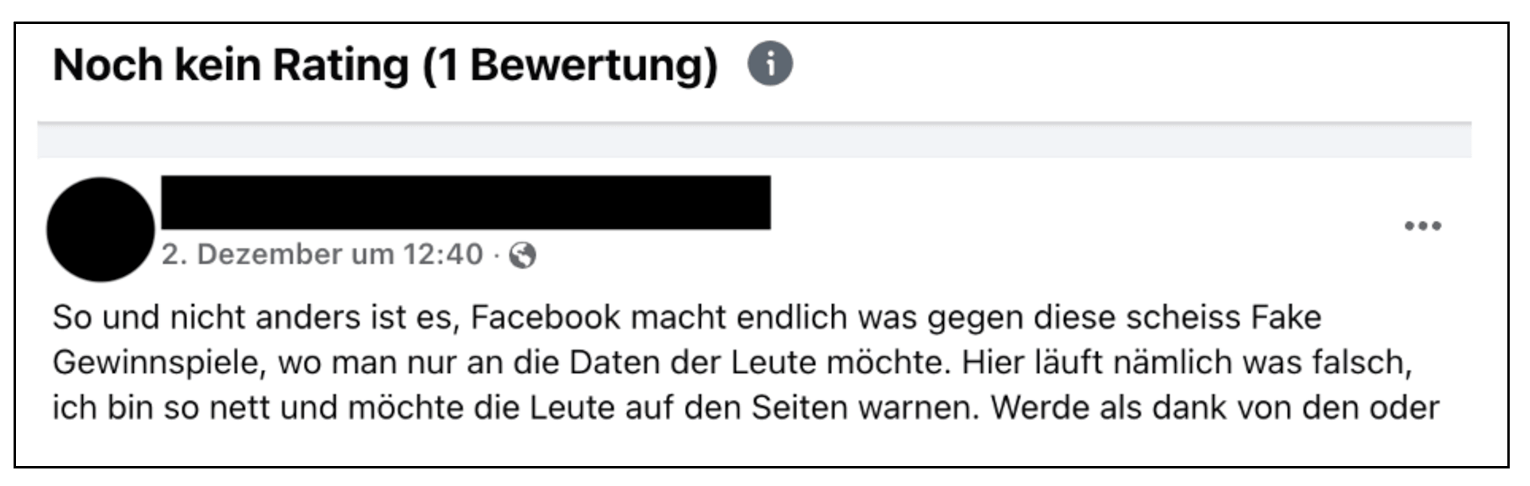 Noch kein Rating (1 Bewertung)

2. Dezember um 12:40 ·

So und nicht anders ist es, Facebook macht endlich was gegen diese scheiss Fake Gewinnspiele, wo man nur an die Daten der Leute möchte. Hier läuft nämlich was falsch, ich bin so nett und möchte die Leute auf den Seiten warnen. Werde als dank von den oder